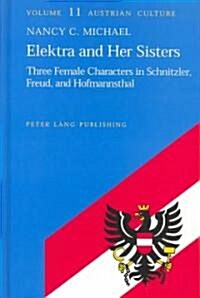 VOLUME 11 AUSTRIAN CULTURE

NANCY C. MICHAEL

Elektra and Her Sisters

Three Female Characters in Schnitzler, Freud, and Hofmannsthal

PETER LANG PUBLISHING